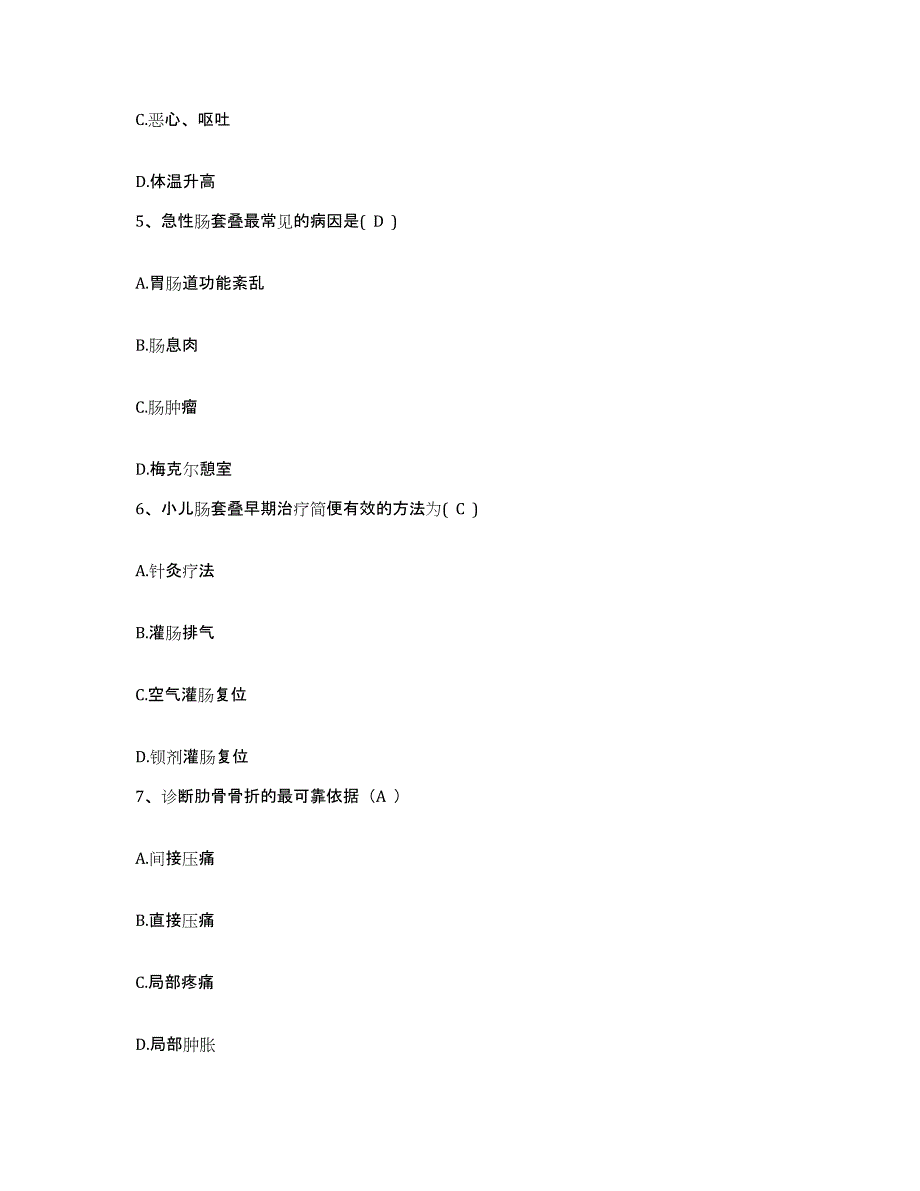 C.恶心、呕吐

D.体温升高

5、急性肠套叠最常见的病因是( D )

A.胃肠道功能紊乱

B.肠息肉

C.肠肿瘤

D.梅克尔憩室

6、小儿肠套叠早期治疗简便有效的方法为( C )

A.针灸疗法

B.灌肠排气

C.空气灌肠复位

D.钡剂灌肠复位

7、诊断肋骨骨折的最可靠依据（A ）

A.间接压痛

B.直接压痛

C.局部疼痛

D.局部肿胀